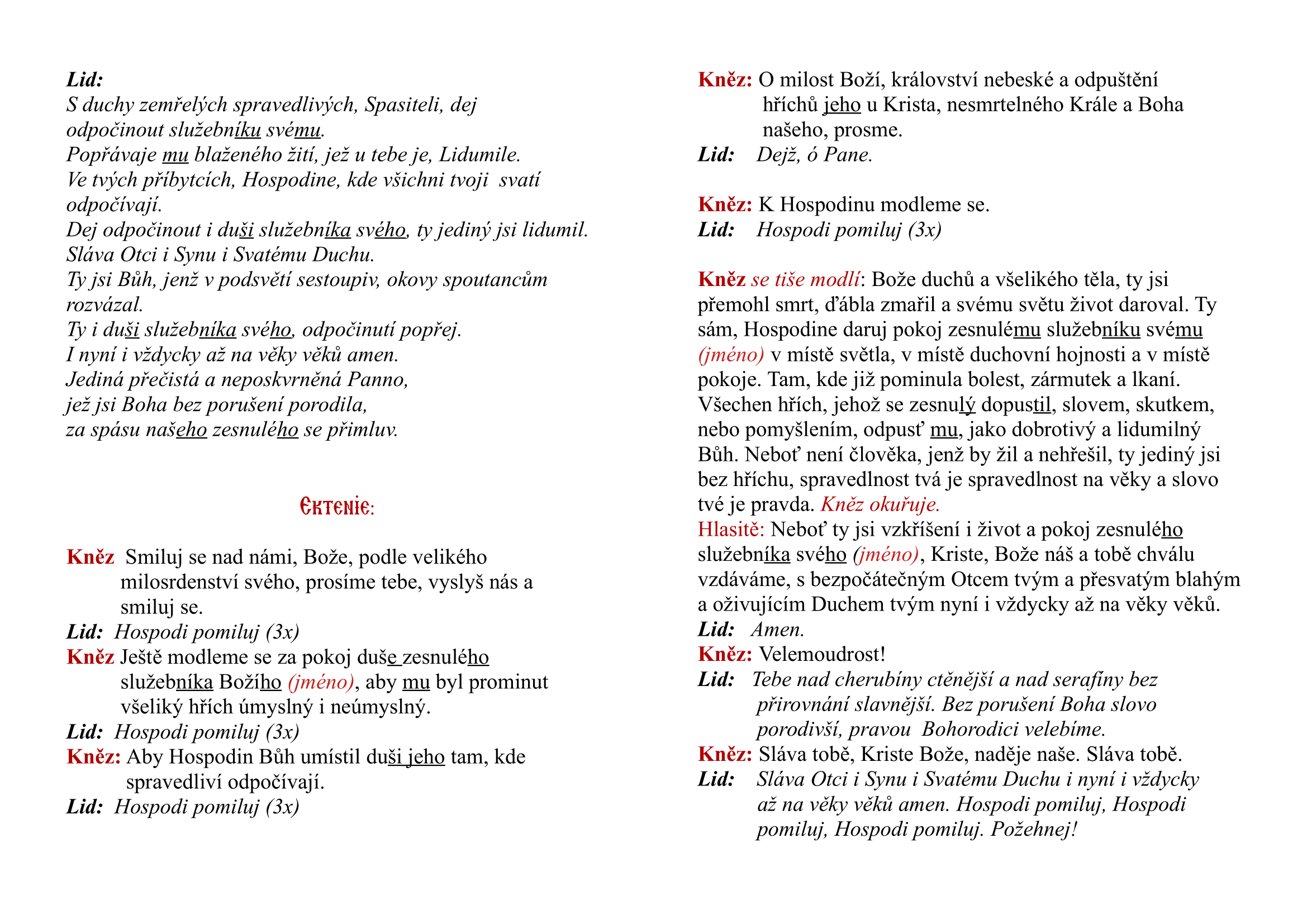 Lid:
S duchy zemřelých spravedlivých, Spasiteli, dej odpočinout služebníku svému.
Popřávaje mu blaženého žití, jež u tebe je, Lidumile.
Ve tvých příbytcích, Hospodine, kde všichni tvoji svatí odpočívají.
Dej odpočinout i duši služebníka svého, ty jediný jsi lidumil.
Sláva Otci i Synu i Svatému Duchu.
Ty jsi Bůh, jenž v podsvětí sestoupiv, okovy spoutancům rozvázal.
Ty i duši služebníka svého, odpočinutí popřej.
I nyní i vždycky až na věky věků amen.
Jediná přečistá a neposkvrněná Panno,
jež jsi Boha bez porušení porodila,
za spásu našeho zesnulého se přimluv.

Ektenie:

Kněz Smiluj se nad námi, Bože, podle velikého milosrdenství svého, prosíme tebe, vyslyš nás a smiluj se.
Lid: Hospodi pomiluj (3x)
Kněz Ještě modleme se za pokoj duše zesnulého služebníka Božího (jméno), aby mu byl prominut všeliký hřích úmyslný i neúmyslný.
Lid: Hospodi pomiluj (3x)
Kněz: Aby Hospodin Bůh umístil duši jeho tam, kde spravedliví odpočívají.
Lid: Hospodi pomiluj (3x)

Kněz: O milost Boží, království nebeské a odpuštění hříchů jeho u Krista, nesmrtelného Krále a Boha našeho, prosme.
Lid: Dejž, ó Pane.

Kněz: K Hospodinu modleme se.
Lid: Hospodi pomiluj (3x)

Kněz se tiše modlí: Bože duchů a všelikého těla, ty jsi přemohl smrt, ďábla zmařil a svému světu život daroval. Ty sám, Hospodine daruj pokoj zesnulému služebníku svému (jméno) v místě světla, v místě duchovní hojnosti a v místě pokoje. Tam, kde již pominula bolest, zármutek a lkaní. Všechen hřích, jehož se zesnulý dopustil, slovem, skutkem, nebo pomyšlením, odpusť mu, jako dobrotivý a lidumilný Bůh. Neboť není člověka, jenž by žil a nehřešil, ty jediný jsi bez hříchu, spravedlnost tvá je spravedlnost na věky a slovo tvé je pravda. Kněz okuřuje.
Hlasitě: Neboť ty jsi vzkříšení i život a pokoj zesnulého služebníka svého (jméno), Kriste, Bože náš a tobě chválu vzdáváme, s bezpočátečným Otcem tvým a přesvatým blahým a oživujícím Duchem tvým nyní i vždycky až na věky věků.
Lid: Amen.
Kněz: Velemoudrost!
Lid: Tebe nad cherubíny ctěnější a nad serafíny bez přirovnání slavnější. Bez porušení Boha slovo porodivší, pravou Bohorodici velebíme.
Kněz: Sláva tobě, Kriste Bože, naděje naše. Sláva tobě.
Lid: Sláva Otci i Synu i Svatému Duchu i nyní i vždycky až na věky věků amen. Hospodi pomiluj, Hospodi pomiluj, Hospodi pomiluj. Požehnej!